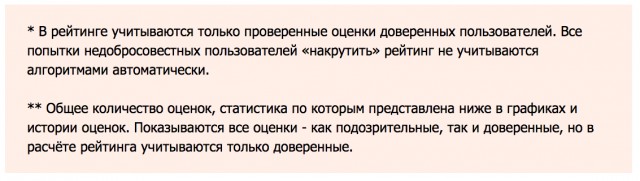 * В рейтинге учитываются только проверенные оценки доверенных пользователей. Все попытки недобросовестных пользователей «накрутить» рейтинг не учитываются алгоритмами автоматически.

** Общее количество оценок, статистика по которым представлена ниже в графиках и истории оценок. Показываются все оценки - как подозрительные, так и доверенные, но в расчёте рейтинга учитываются только доверенные.